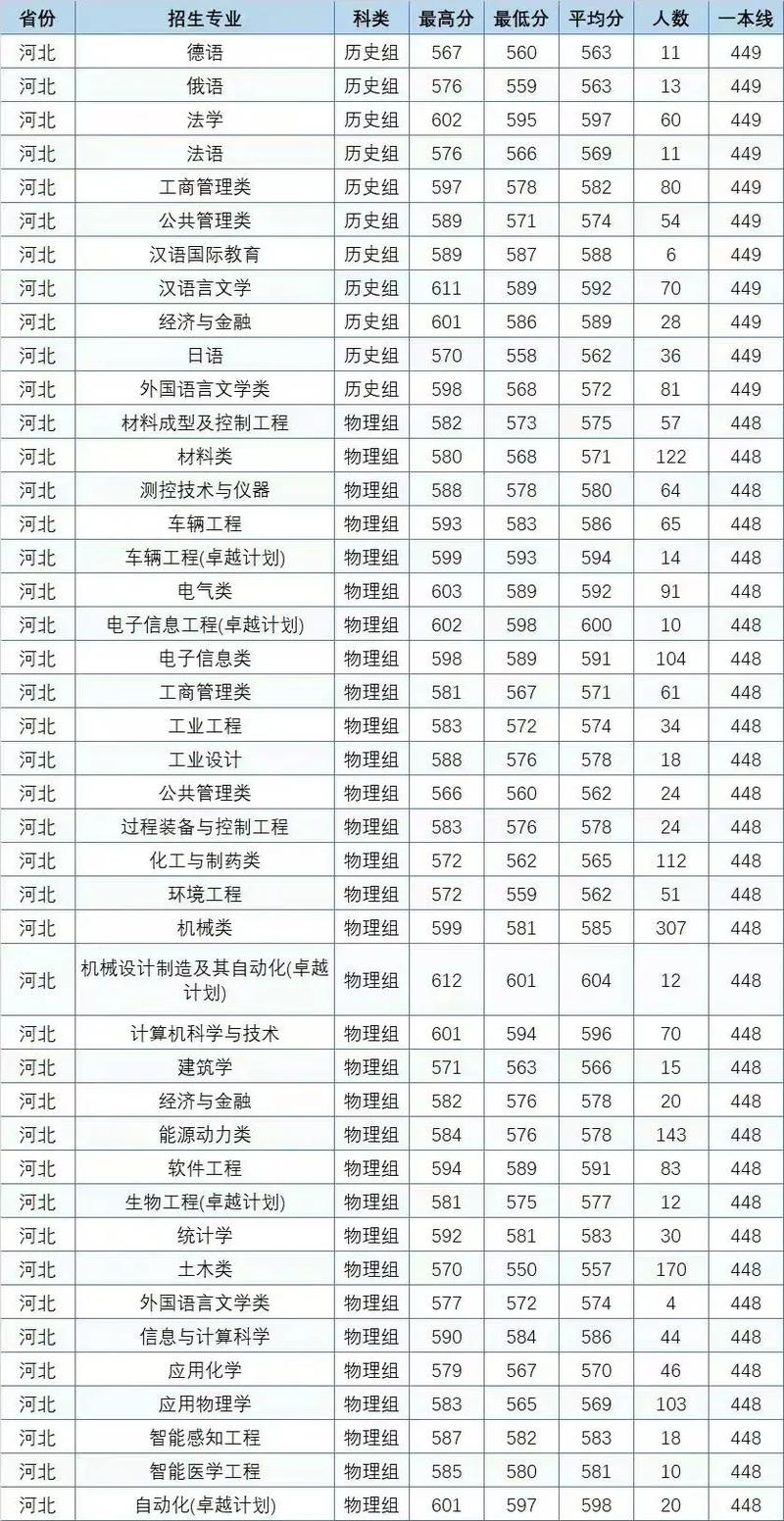 | 省份 | 招生专业 | 科类 | 最高分 | 最低分 | 平均分 | 人数 | 一本线 |
|---|---|---|---|---|---|---|---|
| 河北 | 德语 | 历史组 | 567 | 560 | 563 | 11 | 449 |
| 河北 | 俄语 | 历史组 | 576 | 559 | 563 | 13 | 449 |
| 河北 | 法学 | 历史组 | 602 | 595 | 597 | 60 | 449 |
| 河北 | 法语 | 历史组 | 576 | 566 | 569 | 11 | 449 |
| 河北 | 工商管理类 | 历史组 | 597 | 578 | 582 | 80 | 449 |
| 河北 | 公共管理类 | 历史组 | 589 | 571 | 574 | 54 | 449 |
| 河北 | 汉语国际教育 | 历史组 | 589 | 587 | 588 | 6 | 449 |
| 河北 | 汉语言文学 | 历史组 | 611 | 589 | 592 | 70 | 449 |
| 河北 | 经济与金融 | 历史组 | 601 | 586 | 589 | 28 | 449 |
| 河北 | 日语 | 历史组 | 570 | 558 | 562 | 36 | 449 |
| 河北 | 外国语言文学类 | 历史组 | 598 | 568 | 572 | 81 | 449 |
| 河北 | 材料成型及控制工程 | 物理组 | 582 | 573 | 575 | 57 | 448 |
| 河北 | 材料类 | 物理组 | 580 | 568 | 571 | 122 | 448 |
| 河北 | 测控技术与仪器 | 物理组 | 588 | 578 | 580 | 64 | 448 |
| 河北 | 车辆工程 | 物理组 | 593 | 583 | 586 | 65 | 448 |
| 河北 | 车辆工程(卓越计划) | 物理组 | 599 | 593 | 594 | 14 | 448 |
| 河北 | 电气类 | 物理组 | 603 | 589 | 592 | 91 | 448 |
| 河北 | 电子信息工程(卓越计划) | 物理组 | 602 | 598 | 600 | 10 | 448 |
| 河北 | 电子信息类 | 物理组 | 598 | 589 | 591 | 104 | 448 |
| 河北 | 工商管理类 | 物理组 | 581 | 567 | 571 | 61 | 448 |
| 河北 | 工业工程 | 物理组 | 583 | 572 | 574 | 34 | 448 |
| 河北 | 工业设计 | 物理组 | 588 | 576 | 578 | 18 | 448 |
| 河北 | 公共管理类 | 物理组 | 566 | 560 | 562 | 24 | 448 |
| 河北 | 过程装备与控制工程 | 物理组 | 583 | 576 | 578 | 24 | 448 |
| 河北 | 化工与制药类 | 物理组 | 572 | 562 | 565 | 112 | 448 |
| 河北 | 环境工程 | 物理组 | 572 | 559 | 562 | 51 | 448 |
| 河北 | 机械类 | 物理组 | 599 | 581 | 585 | 307 | 448 |
| 河北 | 机械设计制造及其自动化(卓越计划) | 物理组 | 612 | 601 | 604 | 12 | 448 |
| 河北 | 计算机科学与技术 | 物理组 | 601 | 594 | 596 | 70 | 448 |
| 河北 | 建筑学 | 物理组 | 571 | 563 | 566 | 15 | 448 |
| 河北 | 经济与金融 | 物理组 | 582 | 576 | 578 | 20 | 448 |
| 河北 | 能源动力类 | 物理组 | 584 | 576 | 578 | 143 | 448 |
| 河北 | 软件工程 | 物理组 | 594 | 589 | 591 | 83 | 448 |
| 河北 | 生物工程(卓越计划) | 物理组 | 581 | 575 | 577 | 12 | 448 |
| 河北 | 统计学 | 物理组 | 592 | 581 | 583 | 30 | 448 |
| 河北 | 土木类 | 物理组 | 570 | 550 | 557 | 170 | 448 |
| 河北 | 外国语言文学类 | 物理组 | 577 | 572 | 574 | 4 | 448 |
| 河北 | 信息与计算科学 | 物理组 | 590 | 584 | 586 | 44 | 448 |
| 河北 | 应用化学 | 物理组 | 579 | 567 | 570 | 46 | 448 |
| 河北 | 应用物理学 | 物理组 | 583 | 565 | 569 | 103 | 448 |
| 河北 | 智能感知工程 | 物理组 | 587 | 582 | 583 | 18 | 448 |
| 河北 | 智能医学工程 | 物理组 | 585 | 580 | 581 | 10 | 448 |
| 河北 | 自动化(卓越计划) | 物理组 | 601 | 597 | 598 | 20 | 448 |